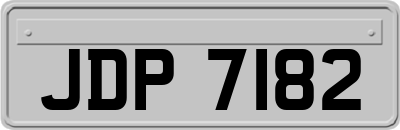 JDP 7182